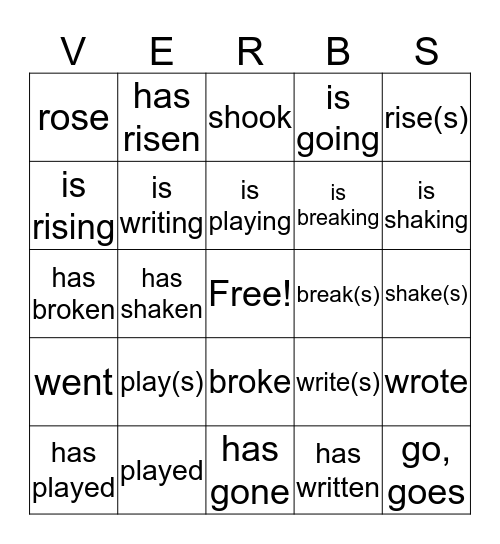 | V | E | R | B | S |
|---|---|---|---|---|
| rose | has risen | shook | is going | rise(s) |
| is rising | is writing | is playing | is breaking | is shaking |
| has broken | has shaken | Free! | break(s) | shake(s) |
| went | play(s) | broke | write(s) | wrote |
| has played | played | has gone | has written | go, goes |